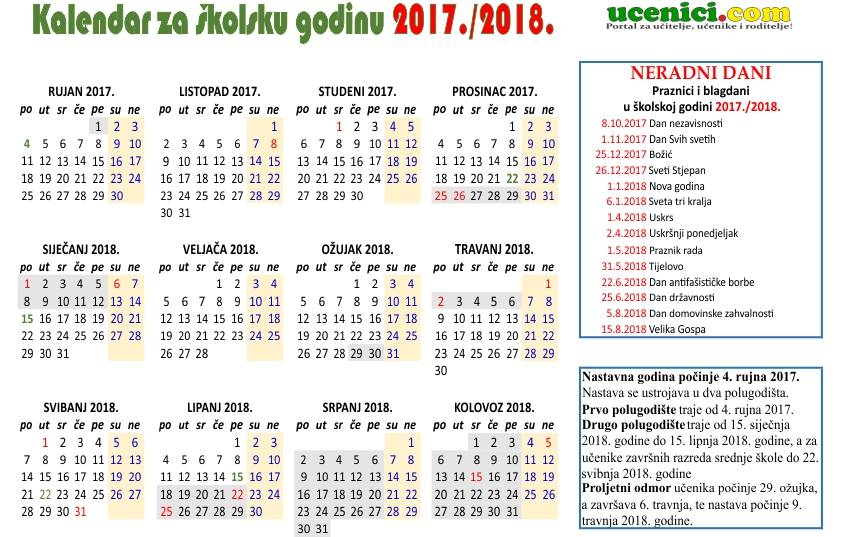 Kalendar za školsku godinu 2017./2018.

ucenici.com
Portal za učitelje, učenike i roditelje!

RUJAN 2017.
| po | ut | sr | če | pe | su | ne |
|---|---|---|---|---|---|---|
| | | | | 1 | 2 | 3 |
| 4 | 5 | 6 | 7 | 8 | 9 | 10 |
| 11 | 12 | 13 | 14 | 15 | 16 | 17 |
| 18 | 19 | 20 | 21 | 22 | 23 | 24 |
| 25 | 26 | 27 | 28 | 29 | 30 | |

LISTOPAD 2017.
| po | ut | sr | če | pe | su | ne |
|---|---|---|---|---|---|---|
| | | | | | | 1 |
| 2 | 3 | 4 | 5 | 6 | 7 | 8 |
| 9 | 10 | 11 | 12 | 13 | 14 | 15 |
| 16 | 17 | 18 | 19 | 20 | 21 | 22 |
| 23 | 24 | 25 | 26 | 27 | 28 | 29 |
| 30 | 31 | | | | | |

STUDENI 2017.
| po | ut | sr | če | pe | su | ne |
|---|---|---|---|---|---|---|
| | | 1 | 2 | 3 | 4 | 5 |
| 6 | 7 | 8 | 9 | 10 | 11 | 12 |
| 13 | 14 | 15 | 16 | 17 | 18 | 19 |
| 20 | 21 | 22 | 23 | 24 | 25 | 26 |
| 27 | 28 | 29 | 30 | | | |

PROSINAC 2017.
| po | ut | sr | če | pe | su | ne |
|---|---|---|---|---|---|---|
| | | | | 1 | 2 | 3 |
| 4 | 5 | 6 | 7 | 8 | 9 | 10 |
| 11 | 12 | 13 | 14 | 15 | 16 | 17 |
| 18 | 19 | 20 | 21 | 22 | 23 | 24 |
| 25 | 26 | 27 | 28 | 29 | 30 | 31 |

SIJEČANJ 2018.
| po | ut | sr | če | pe | su | ne |
|---|---|---|---|---|---|---|
| 1 | 2 | 3 | 4 | 5 | 6 | 7 |
| 8 | 9 | 10 | 11 | 12 | 13 | 14 |
| 15 | 16 | 17 | 18 | 19 | 20 | 21 |
| 22 | 23 | 24 | 25 | 26 | 27 | 28 |
| 29 | 30 | 31 | | | | |

VELJAČA 2018.
| po | ut | sr | če | pe | su | ne |
|---|---|---|---|---|---|---|
| | | | 1 | 2 | 3 | 4 |
| 5 | 6 | 7 | 8 | 9 | 10 | 11 |
| 12 | 13 | 14 | 15 | 16 | 17 | 18 |
| 19 | 20 | 21 | 22 | 23 | 24 | 25 |
| 26 | 27 | 28 | | | | |

OŽUJAK 2018.
| po | ut | sr | če | pe | su | ne |
|---|---|---|---|---|---|---|
| | | | 1 | 2 | 3 | 4 |
| 5 | 6 | 7 | 8 | 9 | 10 | 11 |
| 12 | 13 | 14 | 15 | 16 | 17 | 18 |
| 19 | 20 | 21 | 22 | 23 | 24 | 25 |
| 26 | 27 | 28 | 29 | 30 | 31 | |

TRAVANJ 2018.
| po | ut | sr | če | pe | su | ne |
|---|---|---|---|---|---|---|
| | | | | | | 1 |
| 2 | 3 | 4 | 5 | 6 | 7 | 8 |
| 9 | 10 | 11 | 12 | 13 | 14 | 15 |
| 16 | 17 | 18 | 19 | 20 | 21 | 22 |
| 23 | 24 | 25 | 26 | 27 | 28 | 29 |
| 30 | | | | | | |

SVIBANJ 2018.
| po | ut | sr | če | pe | su | ne |
|---|---|---|---|---|---|---|
| | 1 | 2 | 3 | 4 | 5 | 6 |
| 7 | 8 | 9 | 10 | 11 | 12 | 13 |
| 14 | 15 | 16 | 17 | 18 | 19 | 20 |
| 21 | 22 | 23 | 24 | 25 | 26 | 27 |
| 28 | 29 | 30 | 31 | | | |

LIPANJ 2018.
| po | ut | sr | če | pe | su | ne |
|---|---|---|---|---|---|---|
| | | | | 1 | 2 | 3 |
| 4 | 5 | 6 | 7 | 8 | 9 | 10 |
| 11 | 12 | 13 | 14 | 15 | 16 | 17 |
| 18 | 19 | 20 | 21 | 22 | 23 | 24 |
| 25 | 26 | 27 | 28 | 29 | 30 | |

SRPANJ 2018.
| po | ut | sr | če | pe | su | ne |
|---|---|---|---|---|---|---|
| | | | | | | 1 |
| 2 | 3 | 4 | 5 | 6 | 7 | 8 |
| 9 | 10 | 11 | 12 | 13 | 14 | 15 |
| 16 | 17 | 18 | 19 | 20 | 21 | 22 |
| 23 | 24 | 25 | 26 | 27 | 28 | 29 |
| 30 | 31 | | | | | |

KOLOVOZ 2018.
| po | ut | sr | če | pe | su | ne |
|---|---|---|---|---|---|---|
| | | 1 | 2 | 3 | 4 | 5 |
| 6 | 7 | 8 | 9 | 10 | 11 | 12 |
| 13 | 14 | 15 | 16 | 17 | 18 | 19 |
| 20 | 21 | 22 | 23 | 24 | 25 | 26 |
| 27 | 28 | 29 | 30 | 31 | | |

NERADNI DANI
Praznici i blagdani
u školskoj godini 2017./2018.
8.10.2017 Dan nezavisnosti
1.11.2017 Dan Svih svetih
25.12.2017 Božić
26.12.2017 Sveti Stjepan
1.1.2018 Nova godina
6.1.2018 Sveta tri kralja
1.4.2018 Uskrs
2.4.2018 Uskršnji ponedjeljak
1.5.2018 Praznik rada
31.5.2018 Tijelovo
22.6.2018 Dan antifašističke borbe
25.6.2018 Dan državnosti
5.8.2018 Dan domovinske zahvalnosti
15.8.2018 Velika Gospa

Nastavna godina počinje 4. rujna 2017. Nastava se ustrojava u dva polugodišta. Prvo polugodište traje od 4. rujna 2017. Drugo polugodište traje od 15. siječnja 2018. godine do 15. lipnja 2018. godine, a za učenike završnih razreda srednje škole do 22. svibnja 2018. godine

Proljetni odmor učenika počinje 29. ožujka, a završava 6. travnja, te nastava počinje 9. travnja 2018. godine.